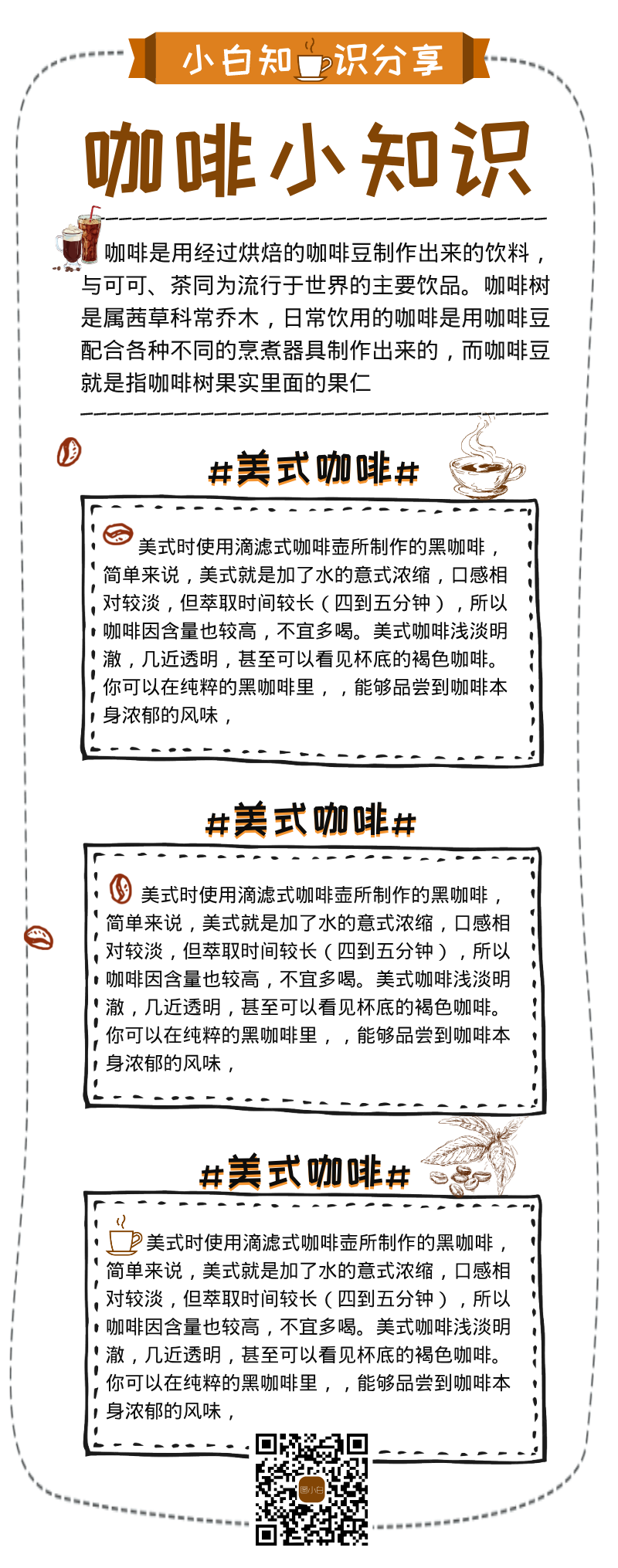 小白知识分享

咖啡小知识

咖啡是用经过烘焙的咖啡豆制作出来的饮料，与可可、茶同为流行于世界的主要饮品。咖啡树是属茜草科常乔木，日常饮用的咖啡是用咖啡豆配合各种不同的烹煮器具制作出来的，而咖啡豆就是指咖啡树果实里面的果仁

#美式咖啡#

美式时使用滴滤式咖啡壶所制作的黑咖啡，简单来说，美式就是加了水的意式浓缩，口感相对较淡，但萃取时间较长（四到五分钟），所以咖啡因含量也较高，不宜多喝。美式咖啡浅淡明澈，几近透明，甚至可以看见杯底的褐色咖啡。你可以在纯粹的黑咖啡里，，能够品尝到咖啡本身浓郁的风味，

#美式咖啡#

美式时使用滴滤式咖啡壶所制作的黑咖啡，简单来说，美式就是加了水的意式浓缩，口感相对较淡，但萃取时间较长（四到五分钟），所以咖啡因含量也较高，不宜多喝。美式咖啡浅淡明澈，几近透明，甚至可以看见杯底的褐色咖啡。你可以在纯粹的黑咖啡里，，能够品尝到咖啡本身浓郁的风味，

#美式咖啡#

美式时使用滴滤式咖啡壶所制作的黑咖啡，简单来说，美式就是加了水的意式浓缩，口感相对较淡，但萃取时间较长（四到五分钟），所以咖啡因含量也较高，不宜多喝。美式咖啡浅淡明澈，几近透明，甚至可以看见杯底的褐色咖啡。你可以在纯粹的黑咖啡里，，能够品尝到咖啡本身浓郁的风味，

图小白